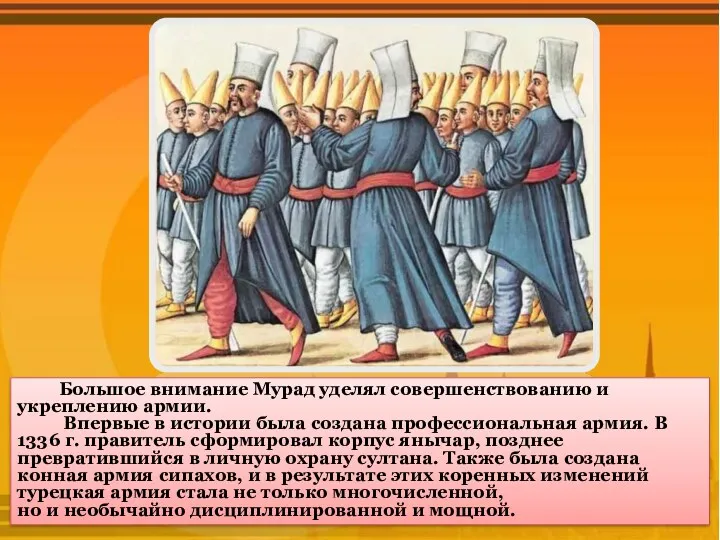 Большое внимание Мурад уделял совершенствованию и укреплению армии.

Впервые в истории была создана профессиональная армия. В 1336 г. правитель сформировал корпус янычар, позднее превратившийся в личную охрану султана. Также была создана конная армия сипахов, и в результате этих коренных изменений турецкая армия стала не только многочисленной,
но и необычайно дисциплинированной и мощной.